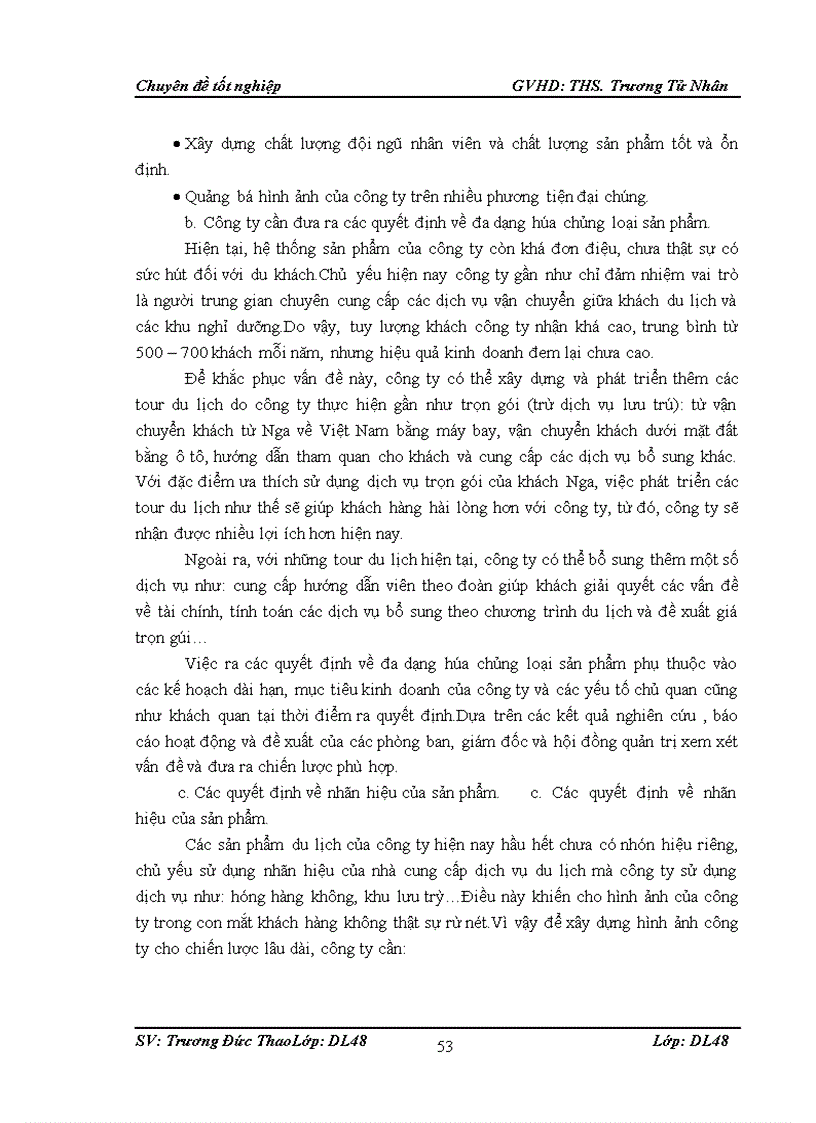 Chuyên đề tốt nghiệp GVHD: THS. Trương Tử Nhân

• Xây dựng chất lượng đội ngũ nhân viên và chất lượng sản phẩm tốt và ổn định.

• Quảng bá hình ảnh của công ty trên nhiều phương tiện đại chúng.

b. Công ty cần đưa ra các quyết định về đa dạng húa chủng loại sản phẩm.

Hiện tại, hệ thống sản phẩm của công ty còn khá đơn điệu, chưa thật sự có sức hút đối với du khách.Chủ yếu hiện nay công ty gần như chỉ đảm nhiệm vai trò là người trung gian chuyên cung cấp các dịch vụ vận chuyển giữa khách du lịch và các khu nghỉ dưỡng.Do vậy, tuy lượng khách công ty nhận khá cao, trung bình từ 500 – 700 khách mỗi năm, nhưng hiệu quả kinh doanh đem lại chưa cao.

Để khắc phục vấn đề này, công ty có thể xây dựng và phát triển thêm các tour du lịch do công ty thực hiện gần như trọn gói (trừ dịch vụ lưu trú): từ vận chuyển khách từ Nga về Việt Nam bằng máy bay, vận chuyển khách dưới mặt đất bằng ô tô, hướng dẫn tham quan cho khách và cung cấp các dịch vụ bổ sung khác. Với đặc điểm ưa thích sử dụng dịch vụ trọn gói của khách Nga, việc phát triển các tour du lịch như thế sẽ giúp khách hàng hài lòng hơn với công ty, từ đó, công ty sẽ nhận được nhiều lợi ích hơn hiện nay.

Ngoài ra, với những tour du lịch hiện tại, công ty có thể bổ sung thêm một số dịch vụ như: cung cấp hướng dẫn viên theo đoàn giúp khách giải quyết các vấn đề về tài chính, tính toán các dịch vụ bổ sung theo chương trình du lịch và đề xuất giá trọn gúi…

Việc ra các quyết định về đa dạng húa chủng loại sản phẩm phụ thuộc vào các kế hoạch dài hạn, mục tiêu kinh doanh của công ty và các yếu tố chủ quan cũng như khách quan tại thời điểm ra quyết định.Dựa trên các kết quả nghiên cứu , báo cáo hoạt động và đề xuất của các phòng ban, giám đốc và hội đồng quản trị xem xét vấn đề và đưa ra chiến lược phù hợp.

c. Các quyết định về nhãn hiệu của sản phẩm. c. Các quyết định về nhãn hiệu của sản phẩm.

Các sản phẩm du lịch của công ty hiện nay hầu hết chưa có nhón hiệu riêng, chủ yếu sử dụng nhãn hiệu của nhà cung cấp dịch vụ du lịch mà công ty sử dụng dịch vụ như: hóng hàng không, khu lưu trỳ…Điều này khiến cho hình ảnh của công ty trong con mắt khách hàng không thật sự rừ nét.Vì vậy để xây dựng hình ảnh công ty cho chiến lược lâu dài, công ty cần:

SV: Trương Đức ThaoLớp: DL48 53 Lớp: DL48